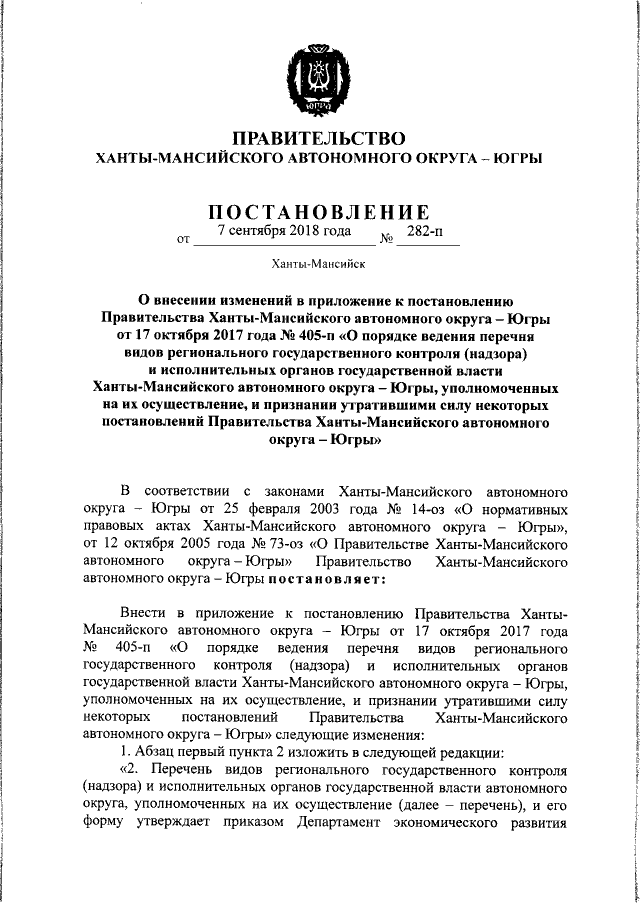 ЮГРА

ПРАВИТЕЛЬСТВО
ХАНТЫ-МАНСИЙСКОГО АВТОНОМНОГО ОКРУГА – ЮГРЫ

ПОСТАНОВЛЕНИЕ
от 7 сентября 2018 года № 282-п

Ханты-Мансийск

О внесении изменений в приложение к постановлению Правительства Ханты-Мансийского автономного округа – Югры от 17 октября 2017 года № 405-п «О порядке ведения перечня видов регионального государственного контроля (надзора) и исполнительных органов государственной власти Ханты-Мансийского автономного округа – Югры, уполномоченных на их осуществление, и признании утратившими силу некоторых постановлений Правительства Ханты-Мансийского автономного округа – Югры»

В соответствии с законами Ханты-Мансийского автономного округа – Югры от 25 февраля 2003 года № 14-оз «О нормативных правовых актах Ханты-Мансийского автономного округа – Югры», от 12 октября 2005 года № 73-оз «О Правительстве Ханты-Мансийского автономного округа – Югры» Правительство Ханты-Мансийского автономного округа – Югры постановляет:

Внести в приложение к постановлению Правительства Ханты-Мансийского автономного округа – Югры от 17 октября 2017 года № 405-п «О порядке ведения перечня видов регионального государственного контроля (надзора) и исполнительных органов государственной власти Ханты-Мансийского автономного округа – Югры, уполномоченных на их осуществление, и признании утратившими силу некоторых постановлений Правительства Ханты-Мансийского автономного округа – Югры» следующие изменения:
1. Абзац первый пункта 2 изложить в следующей редакции:
«2. Перечень видов регионального государственного контроля (надзора) и исполнительных органов государственной власти автономного округа, уполномоченных на их осуществление (далее – перечень), и его форму утверждает приказом Департамент экономического развития